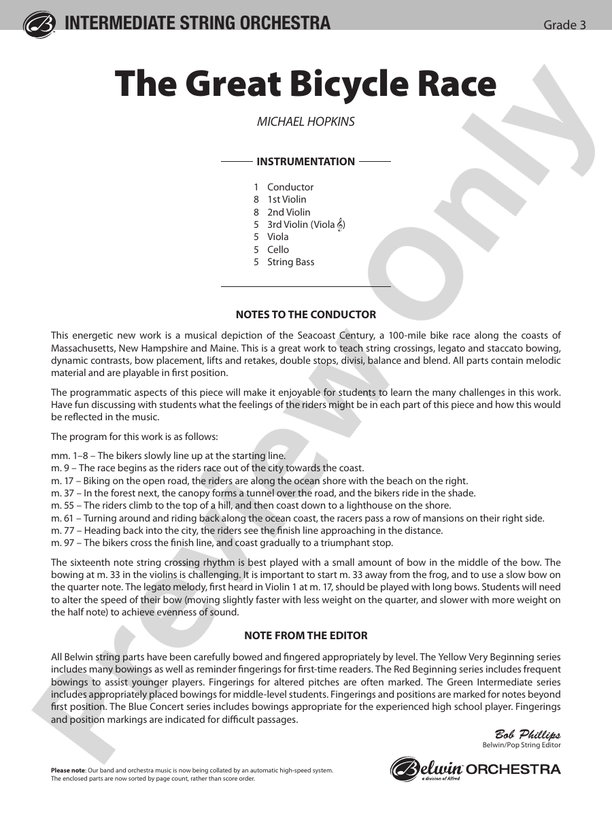 INTERMEDIATE STRING ORCHESTRA

Grade 3

The Great Bicycle Race

MICHAEL HOPKINS

INSTRUMENTATION

1 Conductor
8 1st Violin
8 2nd Violin
5 3rd Violin (Viola 𝄞)
5 Viola
5 Cello
5 String Bass

NOTES TO THE CONDUCTOR

This energetic new work is a musical depiction of the Seacoast Century, a 100-mile bike race along the coasts of Massachusetts, New Hampshire and Maine. This is a great work to teach string crossings, legato and staccato bowing, dynamic contrasts, bow placement, lifts and retakes, double stops, divisi, balance and blend. All parts contain melodic material and are playable in first position.

The programmatic aspects of this piece will make it enjoyable for students to learn the many challenges in this work. Have fun discussing with students what the feelings of the riders might be in each part of this piece and how this would be reflected in the music.

The program for this work is as follows:

mm. 1–8 – The bikers slowly line up at the starting line.
m. 9 – The race begins as the riders race out of the city towards the coast.
m. 17 – Biking on the open road, the riders are along the ocean shore with the beach on the right.
m. 37 – In the forest next, the canopy forms a tunnel over the road, and the bikers ride in the shade.
m. 55 – The riders climb to the top of a hill, and then coast down to a lighthouse on the shore.
m. 61 – Turning around and riding back along the ocean coast, the racers pass a row of mansions on their right side.
m. 77 – Heading back into the city, the riders see the finish line approaching in the distance.
m. 97 – The bikers cross the finish line, and coast gradually to a triumphant stop.

The sixteenth note string crossing rhythm is best played with a small amount of bow in the middle of the bow. The bowing at m. 33 in the violins is challenging. It is important to start m. 33 away from the frog, and to use a slow bow on the quarter note. The legato melody, first heard in Violin 1 at m. 17, should be played with long bows. Students will need to alter the speed of their bow (moving slightly faster with less weight on the quarter, and slower with more weight on the half note) to achieve evenness of sound.

NOTE FROM THE EDITOR

All Belwin string parts have been carefully bowed and fingered appropriately by level. The Yellow Very Beginning series includes many bowings as well as reminder fingerings for first-time readers. The Red Beginning series includes frequent bowings to assist younger players. Fingerings for altered pitches are often marked. The Green Intermediate series includes appropriately placed bowings for middle-level students. Fingerings and positions are marked for notes beyond first position. The Blue Concert series includes bowings appropriate for the experienced high school player. Fingerings and position markings are indicated for difficult passages.

Bob Phillips
Belwin/Pop String Editor

Please note: Our band and orchestra music is now being collated by an automatic high-speed system. The enclosed parts are now sorted by page count, rather than score order.

Belwin ORCHESTRA
a division of Alfred

Preview Only